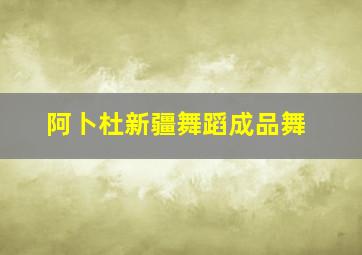 阿卜杜新疆舞蹈成品舞